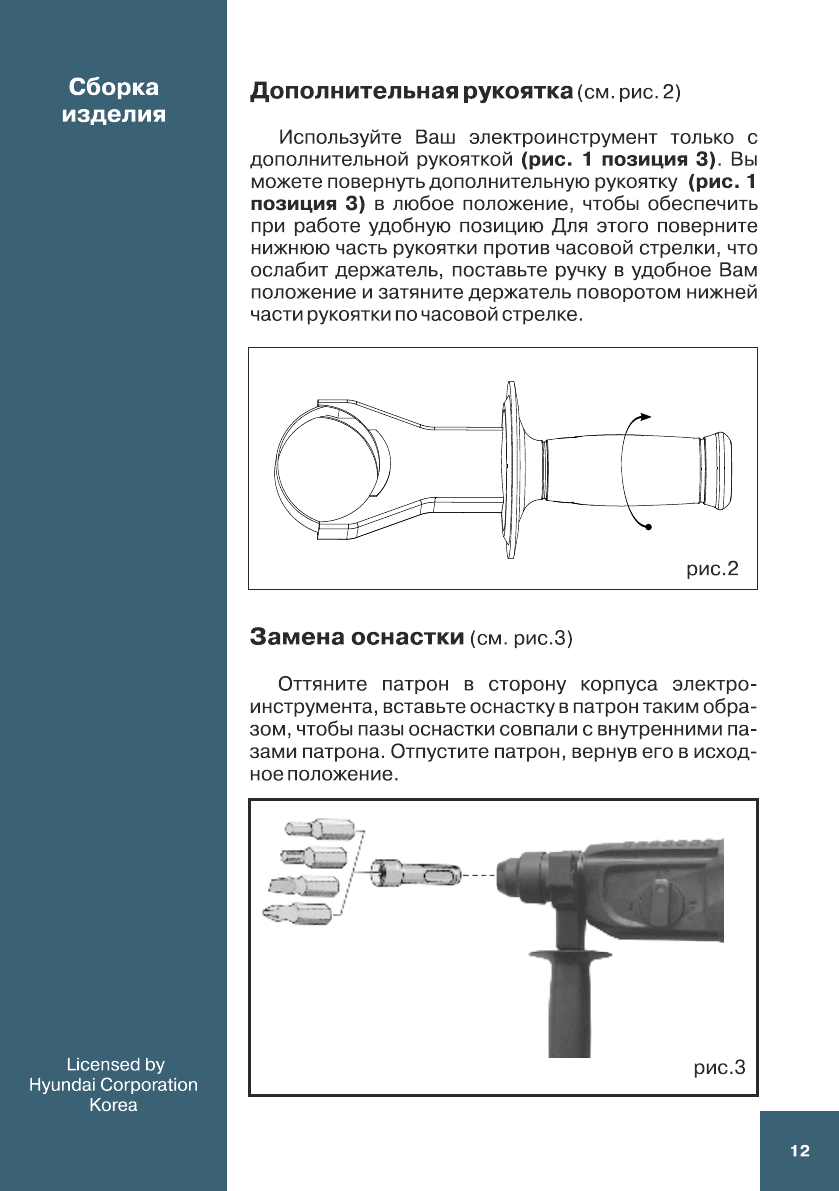 Сборка изделия

Дополнительная рукоятка (см. рис. 2)

Используйте Ваш электроинструмент только с дополнительной рукояткой (рис. 1 позиция 3). Вы можете повернуть дополнительную рукоятку (рис. 1 позиция 3) в любое положение, чтобы обеспечить при работе удобную позицию Для этого поверните нижнюю часть рукоятки против часовой стрелки, что ослабит держатель, поставьте ручку в удобное Вам положение и затяните держатель поворотом нижней части рукоятки по часовой стрелке.

рис.2

Замена оснастки (см. рис.3)

Оттяните патрон в сторону корпуса электроинструмента, вставьте оснастку в патрон таким образом, чтобы пазы оснастки совпали с внутренними пазами патрона. Отпустите патрон, вернув его в исходное положение.

рис.3

Licensed by Hyundai Corporation Korea

12